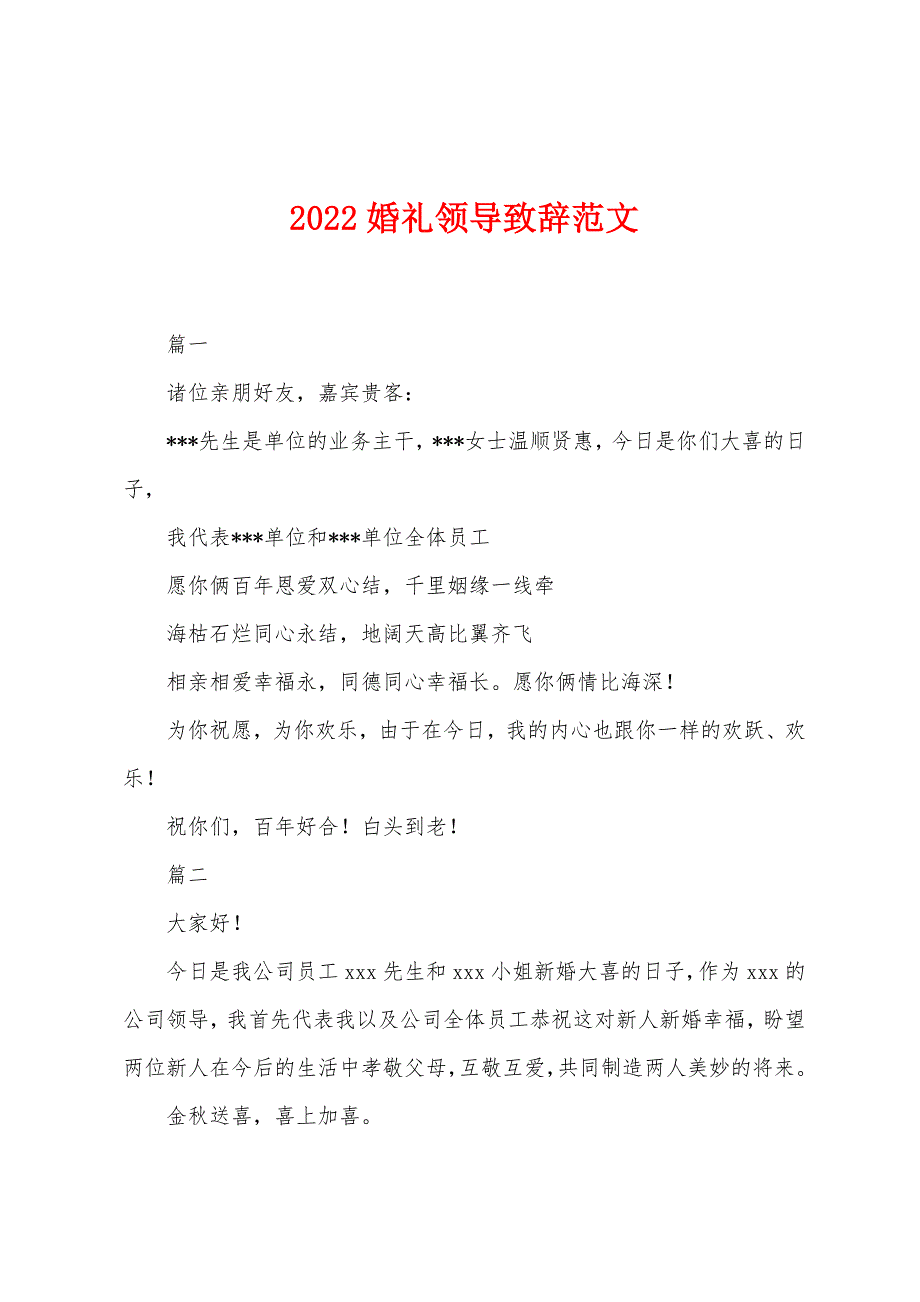 2022 婚礼领导致辞范文

篇一

诸位亲朋好友，嘉宾贵客：

***先生是单位的业务主干，***女士温顺贤惠，今日是你们大喜的日子，

我代表***单位和***单位全体员工

愿你俩百年恩爱双心结，千里姻缘一线牵

海枯石烂同心永结，地阔天高比翼齐飞

相亲相爱幸福永，同德同心幸福长。愿你俩情比海深！

为你祝愿，为你欢乐，由于在今日，我的内心也跟你一样的欢跃、欢乐！

祝你们，百年好合！白头到老！

篇二

大家好！

今日是我公司员工 xxx 先生和 xxx 小姐新婚大喜的日子，作为 xxx 的公司领导，我首先代表我以及公司全体员工恭祝这对新人新婚幸福，盼望两位新人在今后的生活中孝敬父母，互敬互爱，共同制造两人美妙的将来。

金秋送喜，喜上加喜。